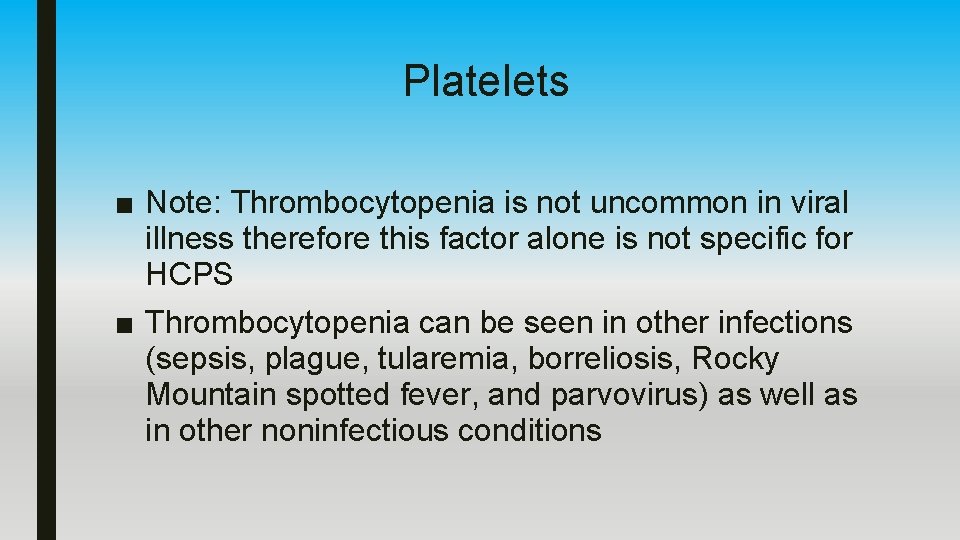 Platelets

■ Note: Thrombocytopenia is not uncommon in viral illness therefore this factor alone is not specific for HCPS

■ Thrombocytopenia can be seen in other infections (sepsis, plague, tularemia, borreliosis, Rocky Mountain spotted fever, and parvovirus) as well as in other noninfectious conditions